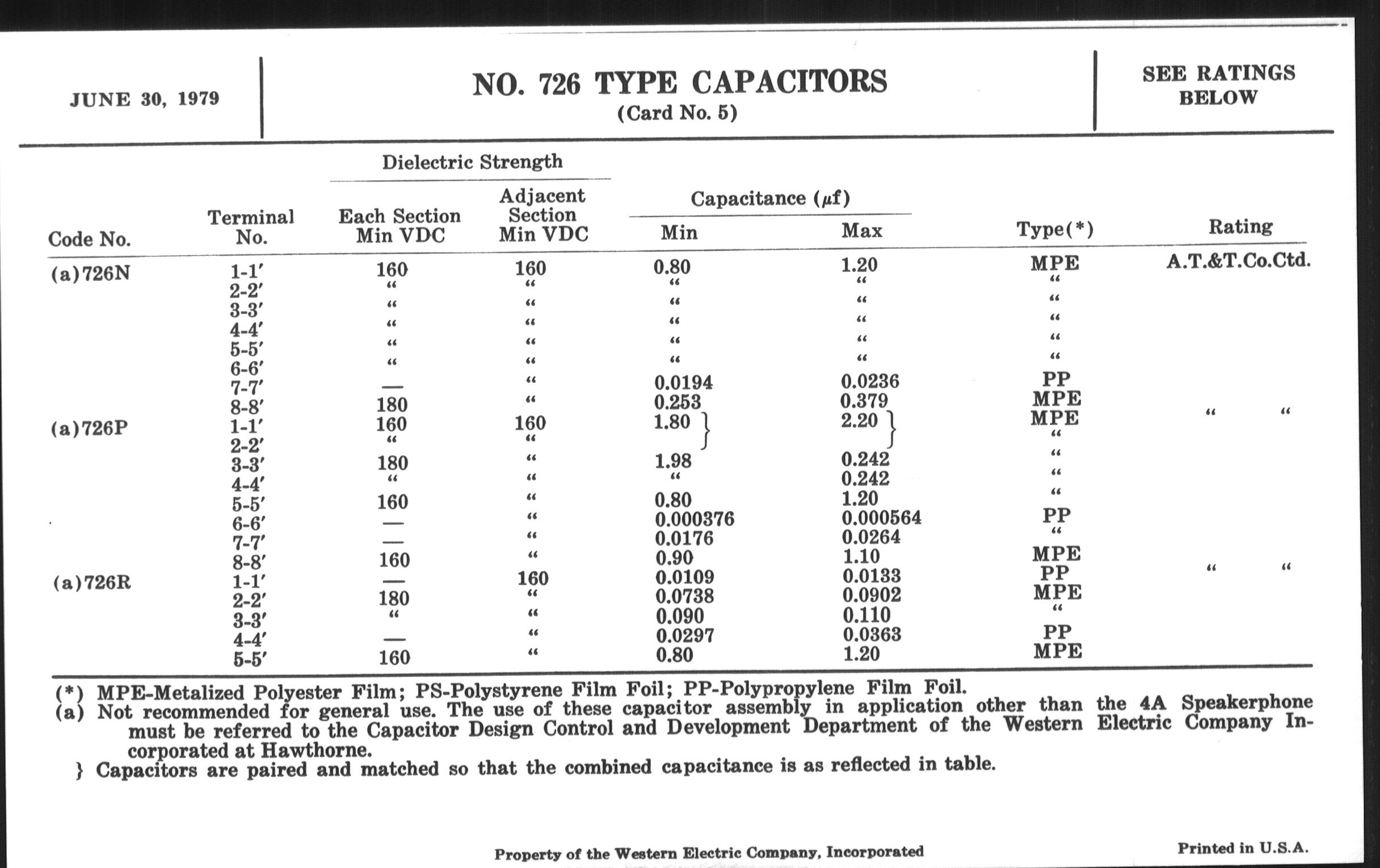 JUNE 30, 1979

NO. 726 TYPE CAPACITORS
(Card No. 5)

SEE RATINGS BELOW

| Code No. | Terminal No. | Dielectric Strength Each Section Min VDC | Dielectric Strength Adjacent Section Min VDC | Capacitance ($\mu$f) Min | Capacitance ($\mu$f) Max | Type(*) | Rating |
|---|---|---|---|---|---|---|---|
| (a)726N | 1-1′ | 160 | 160 | 0.80 | 1.20 | MPE | A.T.&T.Co.Ctd. |
| | 2-2′ | “ | “ | “ | “ | “ | |
| | 3-3′ | “ | “ | “ | “ | “ | |
| | 4-4′ | “ | “ | “ | “ | “ | |
| | 5-5′ | “ | “ | “ | “ | “ | |
| | 6-6′ | “ | “ | “ | “ | “ | |
| | 7-7′ | — | “ | 0.0194 | 0.0236 | PP | |
| | 8-8′ | 180 | “ | 0.253 | 0.379 | MPE | |
| (a)726P | 1-1′ | 160 | 160 | 1.80 } | 2.20 } | MPE | “ “ |
| | 2-2′ | “ | “ | | | “ | |
| | 3-3′ | 180 | “ | 1.98 | 0.242 | “ | |
| | 4-4′ | “ | “ | “ | 0.242 | “ | |
| | 5-5′ | 160 | “ | 0.80 | 1.20 | “ | |
| | 6-6′ | — | “ | 0.000376 | 0.000564 | PP | |
| | 7-7′ | — | “ | 0.0176 | 0.0264 | “ | |
| | 8-8′ | 160 | “ | 0.90 | 1.10 | MPE | |
| (a)726R | 1-1′ | — | 160 | 0.0109 | 0.0133 | PP | “ “ |
| | 2-2′ | 180 | “ | 0.0738 | 0.0902 | MPE | |
| | 3-3′ | “ | “ | 0.090 | 0.110 | “ | |
| | 4-4′ | — | “ | 0.0297 | 0.0363 | PP | |
| | 5-5′ | 160 | “ | 0.80 | 1.20 | MPE | |

(*) MPE-Metalized Polyester Film; PS-Polystyrene Film Foil; PP-Polypropylene Film Foil.
(a) Not recommended for general use. The use of these capacitor assembly in application other than the 4A Speakerphone must be referred to the Capacitor Design Control and Development Department of the Western Electric Company Incorporated at Hawthorne.
} Capacitors are paired and matched so that the combined capacitance is as reflected in table.

Property of the Western Electric Company, Incorporated

Printed in U.S.A.